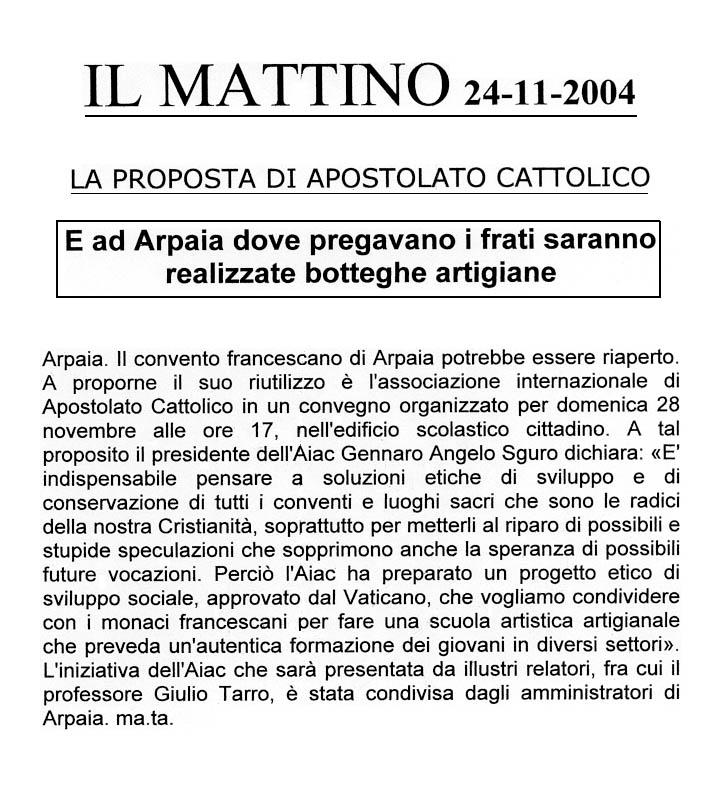 IL MATTINO 24-11-2004

LA PROPOSTA DI APOSTOLATO CATTOLICO

E ad Arpaia dove pregavano i frati saranno realizzate botteghe artigiane

Arpaia. Il convento francescano di Arpaia potrebbe essere riaperto. A proporne il suo riutilizzo è l'associazione internazionale di Apostolato Cattolico in un convegno organizzato per domenica 28 novembre alle ore 17, nell'edificio scolastico cittadino. A tal proposito il presidente dell'Aiac Gennaro Angelo Sguro dichiara: «E' indispensabile pensare a soluzioni etiche di sviluppo e di conservazione di tutti i conventi e luoghi sacri che sono le radici della nostra Cristianità, soprattutto per metterli al riparo di possibili e stupide speculazioni che sopprimono anche la speranza di possibili future vocazioni. Perciò l'Aiac ha preparato un progetto etico di sviluppo sociale, approvato dal Vaticano, che vogliamo condividere con i monaci francescani per fare una scuola artistica artigianale che preveda un'autentica formazione dei giovani in diversi settori». L'iniziativa dell'Aiac che sarà presentata da illustri relatori, fra cui il professore Giulio Tarro, è stata condivisa dagli amministratori di Arpaia. ma.ta.